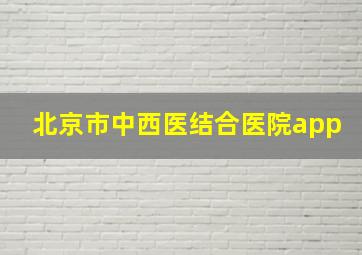 北京市中西医结合医院app